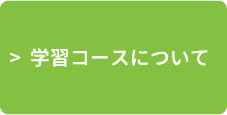 > 学習コースについて